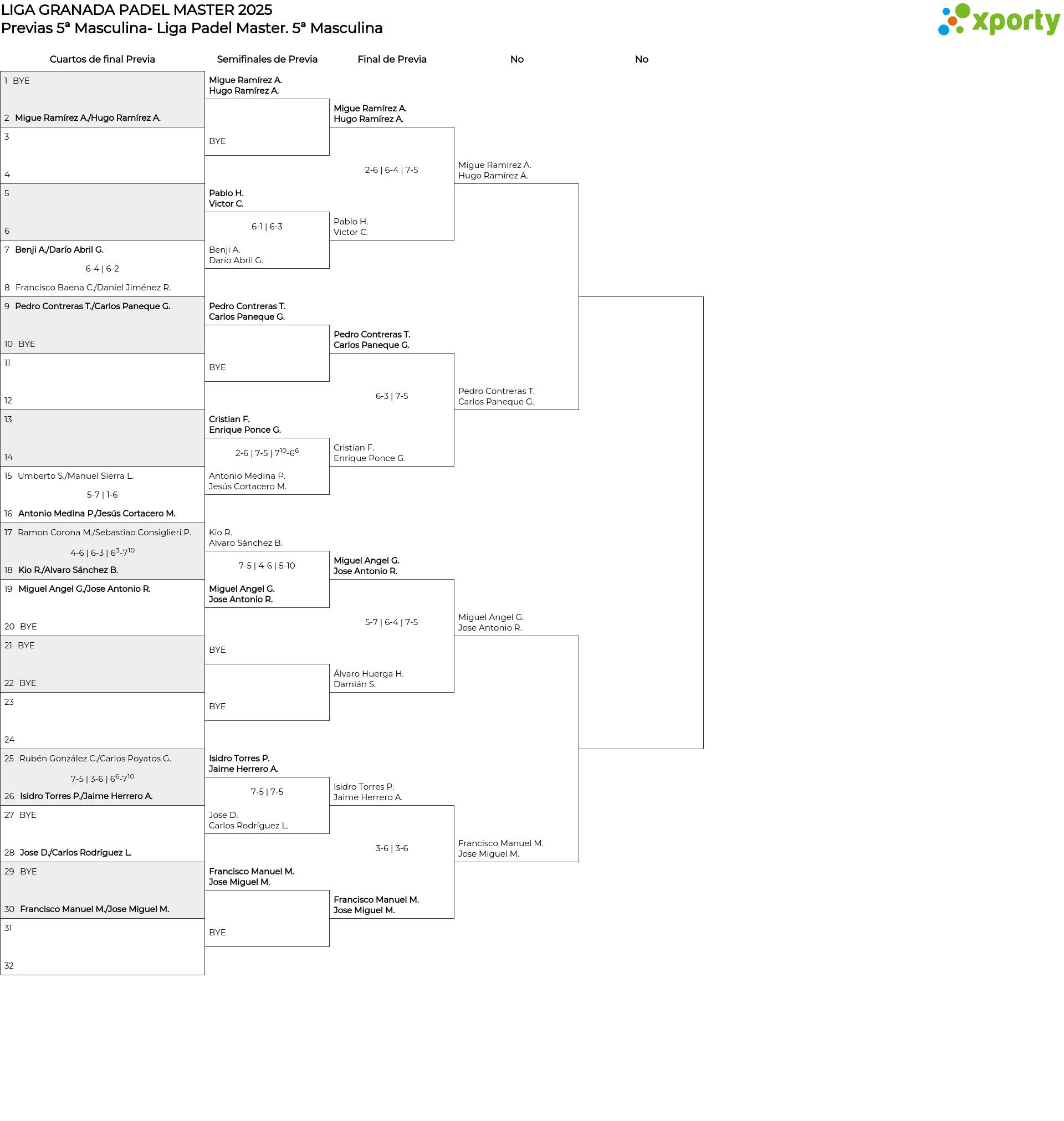 LIGA GRANADA PADEL MASTER 2025
Previas 5ª Masculina- Liga Padel Master. 5ª Masculina

xporty

Cuartos de final Previa
Semifinales de Previa
Final de Previa
No
No

1 BYE
2 Migue Ramírez A./Hugo Ramírez A.
3
4
5
6
7 Benji A./Darío Abril G.
6-4 | 6-2
8 Francisco Baena C./Daniel Jiménez R.
9 Pedro Contreras T./Carlos Paneque G.
10 BYE
11
12
13
14
15 Umberto S./Manuel Sierra L.
5-7 | 1-6
16 Antonio Medina P./Jesús Cortacero M.
17 Ramon Corona M./Sebastiao Consiglieri P.
4-6 | 6-3 | $6^{3}$-$7^{10}$
18 Kio R./Alvaro Sánchez B.
19 Miguel Angel G./Jose Antonio R.
20 BYE
21 BYE
22 BYE
23
24
25 Rubén González C./Carlos Poyatos G.
7-5 | 3-6 | $6^{6}$-$7^{10}$
26 Isidro Torres P./Jaime Herrero A.
27 BYE
28 Jose D./Carlos Rodríguez L.
29 BYE
30 Francisco Manuel M./Jose Miguel M.
31
32

Migue Ramírez A.
Hugo Ramírez A.
BYE
Pablo H.
Victor C.
6-1 | 6-3
Benji A.
Darío Abril G.
Pedro Contreras T.
Carlos Paneque G.
BYE
Cristian F.
Enrique Ponce G.
2-6 | 7-5 | $7^{10}$-$6^{6}$
Antonio Medina P.
Jesús Cortacero M.
Kio R.
Alvaro Sánchez B.
7-5 | 4-6 | 5-10
Miguel Angel G.
Jose Antonio R.
BYE
BYE
Isidro Torres P.
Jaime Herrero A.
7-5 | 7-5
Jose D.
Carlos Rodríguez L.
Francisco Manuel M.
Jose Miguel M.
BYE

Migue Ramírez A.
Hugo Ramírez A.
2-6 | 6-4 | 7-5
Pablo H.
Victor C.
Pedro Contreras T.
Carlos Paneque G.
6-3 | 7-5
Cristian F.
Enrique Ponce G.
Miguel Angel G.
Jose Antonio R.
5-7 | 6-4 | 7-5
Álvaro Huerga H.
Damián S.
Isidro Torres P.
Jaime Herrero A.
3-6 | 3-6
Francisco Manuel M.
Jose Miguel M.

Migue Ramírez A.
Hugo Ramírez A.
Pedro Contreras T.
Carlos Paneque G.
Miguel Angel G.
Jose Antonio R.
Francisco Manuel M.
Jose Miguel M.